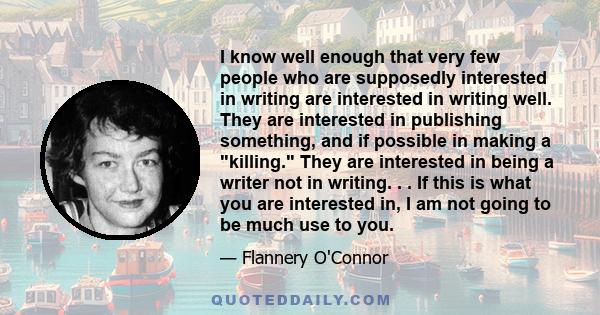 I know well enough that very few people who are supposedly interested in writing are interested in writing well. They are interested in publishing something, and if possible in making a "killing." They are interested in being a writer not in writing. . . If this is what you are interested in, I am not going to be much use to you.

— Flannery O'Connor

QUOTEDDAILY.COM